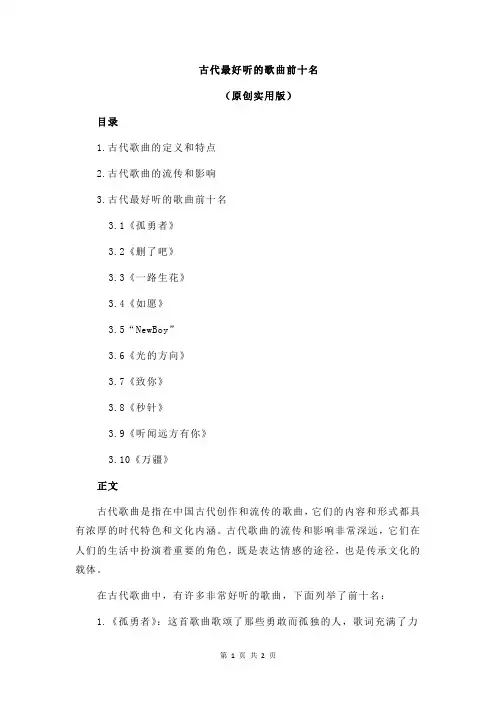 古代最好听的歌曲前十名

（原创实用版）

目录

1.古代歌曲的定义和特点

2.古代歌曲的流传和影响

3.古代最好听的歌曲前十名

3.1《孤勇者》

3.2《删了吧》

3.3《一路生花》

3.4《如愿》

3.5“NewBoy”

3.6《光的方向》

3.7《致你》

3.8《秒针》

3.9《听闻远方有你》

3.10《万疆》

正文

古代歌曲是指在中国古代创作和流传的歌曲，它们的内容和形式都具有浓厚的时代特色和文化内涵。古代歌曲的流传和影响非常深远，它们在人们的生活中扮演着重要的角色，既是表达情感的途径，也是传承文化的载体。

在古代歌曲中，有许多非常好听的歌曲，下面列举了前十名：

1.《孤勇者》：这首歌曲歌颂了那些勇敢而孤独的人，歌词充满了力

第 1 页 共 2 页